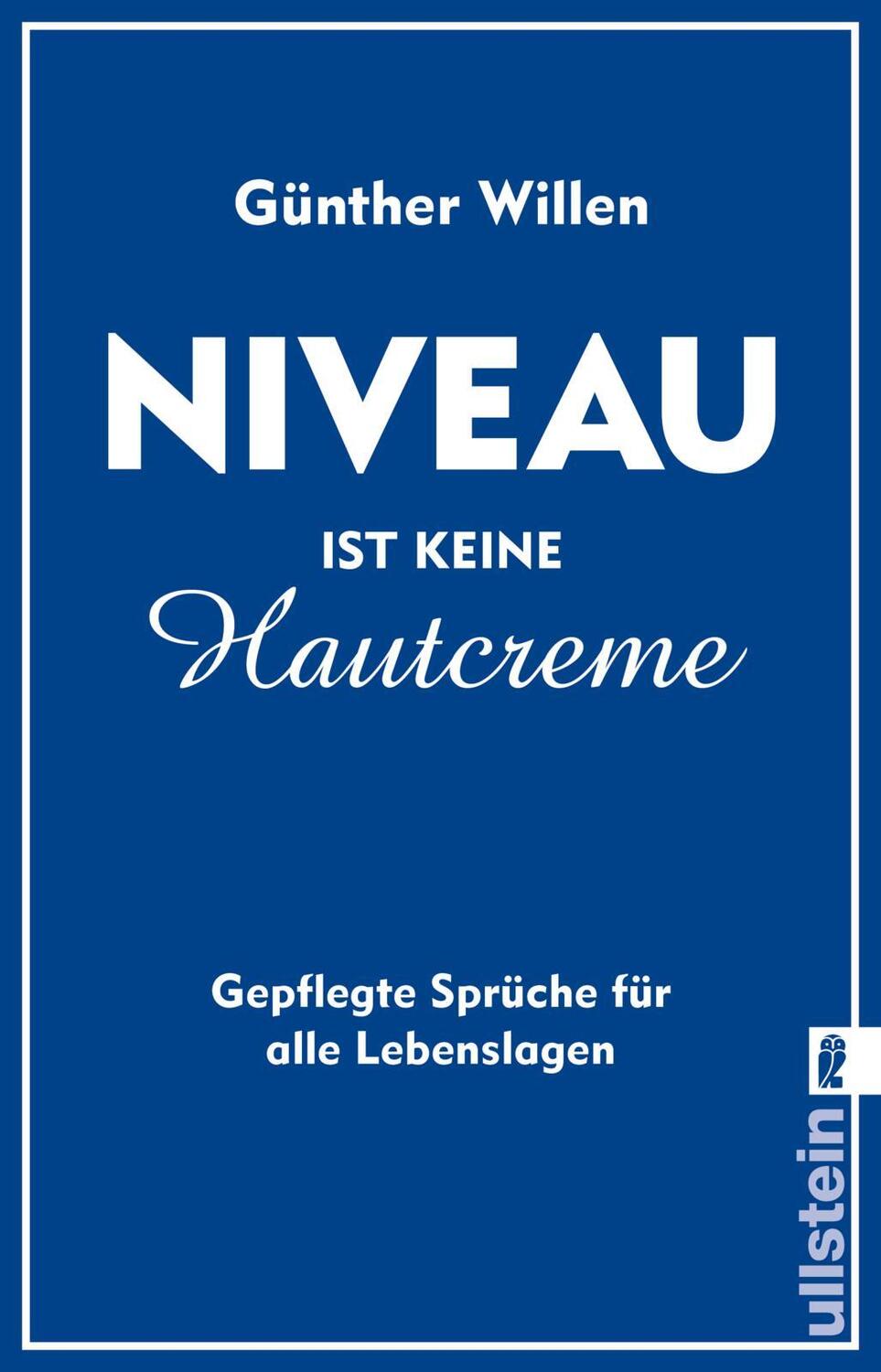 Günther Willen

NIVEAU

IST KEINE
Hautcreme

Gepflegte Sprüche für alle Lebenslagen

ullstein